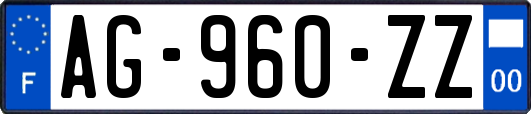 F
AG-960-ZZ
00